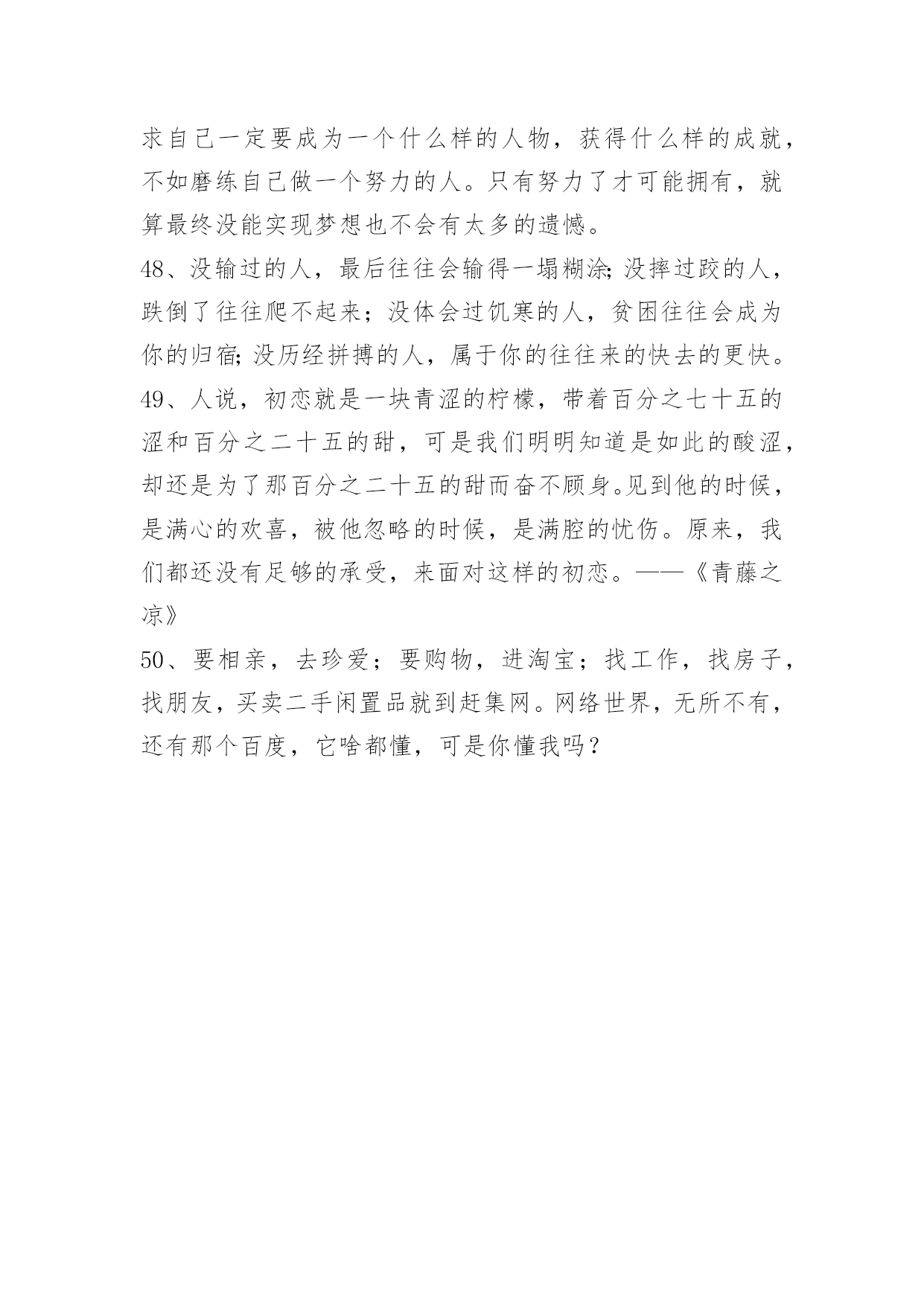 求自己一定要成为一个什么样的人物，获得什么样的成就，不如磨练自己做一个努力的人。只有努力了才可能拥有，就算最终没能实现梦想也不会有太多的遗憾。

48、没输过的人，最后往往会输得一塌糊涂;没摔过跤的人，跌倒了往往爬不起来；没体会过饥寒的人，贫困往往会成为你的归宿;没历经拼搏的人，属于你的往往来的快去的更快。

49、人说，初恋就是一块青涩的柠檬，带着百分之七十五的涩和百分之二十五的甜，可是我们明明知道是如此的酸涩，却还是为了那百分之二十五的甜而奋不顾身。见到他的时候，是满心的欢喜，被他忽略的时候，是满腔的忧伤。原来，我们都还没有足够的承受，来面对这样的初恋。——《青藤之凉》

50、要相亲，去珍爱；要购物，进淘宝；找工作，找房子，找朋友，买卖二手闲置品就到赶集网。网络世界，无所不有，还有那个百度，它啥都懂，可是你懂我吗？